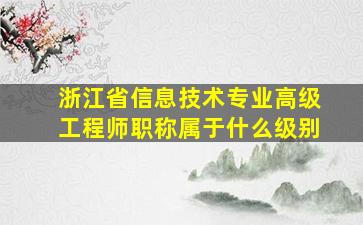 浙江省信息技术专业高级工程师职称属于什么级别